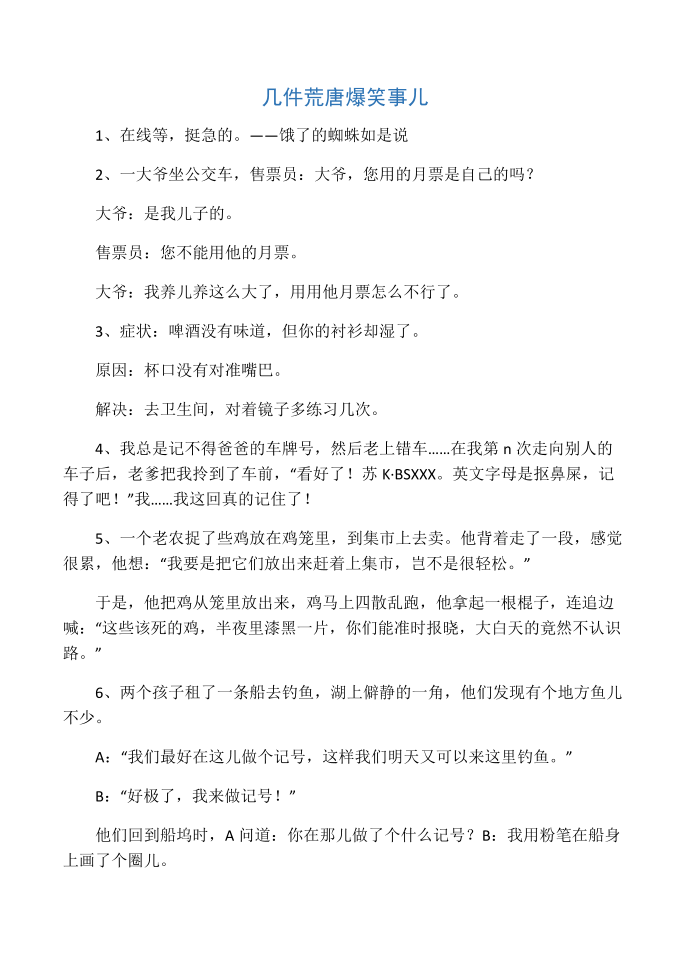 几件荒唐爆笑事儿

1、在线等，挺急的。——饿了的蜘蛛如是说

2、一大爷坐公交车，售票员：大爷，您用的月票是自己的吗？

大爷：是我儿子的。

售票员：您不能用他的月票。

大爷：我养儿养这么大了，用用他月票怎么不行了。

3、症状：啤酒没有味道，但你的衬衫却湿了。

原因：杯口没有对准嘴巴。

解决：去卫生间，对着镜子多练习几次。

4、我总是记不得爸爸的车牌号，然后老上错车……在我第 n 次走向别人的车子后，老爹把我拎到了车前，“看好了！苏 K·BSXXX。英文字母是抠鼻屎，记得了吧！”我……我这回真的记住了！

5、一个老农捉了些鸡放在鸡笼里，到集市上去卖。他背着走了一段，感觉很累，他想：“我要是把它们放出来赶着上集市，岂不是很轻松。”

于是，他把鸡从笼里放出来，鸡马上四散乱跑，他拿起一根棍子，连追边喊：“这些该死的鸡，半夜里漆黑一片，你们能准时报晓，大白天的竟然不认识路。”

6、两个孩子租了一条船去钓鱼，湖上僻静的一角，他们发现有个地方鱼儿不少。

A：“我们最好在这儿做个记号，这样我们明天又可以来这里钓鱼。”

B：“好极了，我来做记号！”

他们回到船坞时，A 问道：你在那儿做了个什么记号？B：我用粉笔在船身上画了个圈儿。